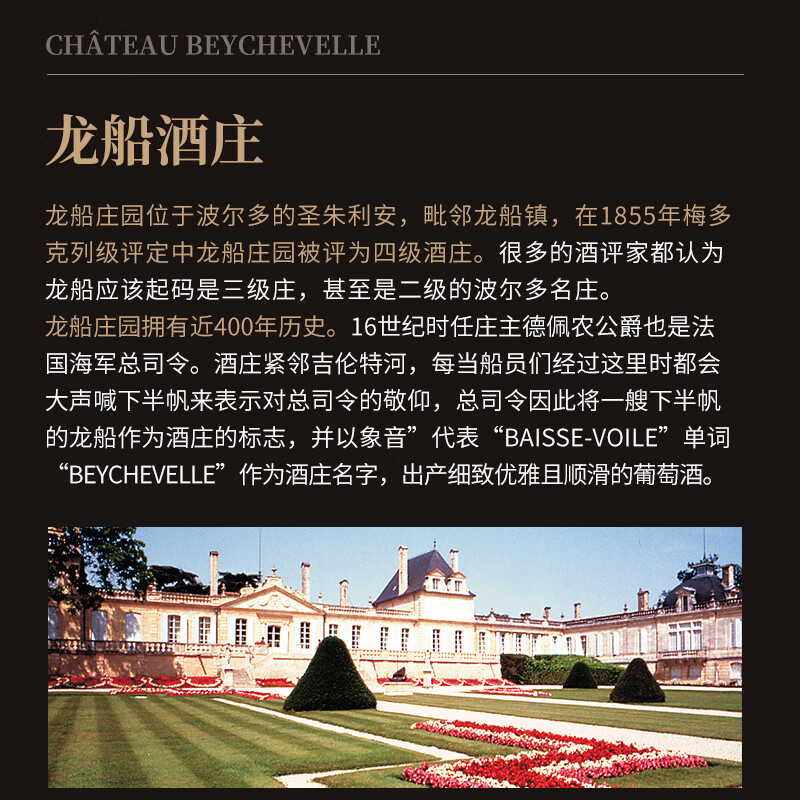 CHÂTEAU BEYCHEVELLE

龙船酒庄

龙船庄园位于波尔多的圣朱利安，毗邻龙船镇，在1855年梅多克列级评定中龙船庄园被评为四级酒庄。很多的酒评家都认为龙船应该起码是三级庄，甚至是二级的波尔多名庄。

龙船庄园拥有近400年历史。16世纪时任庄主德佩农公爵也是法国海军总司令。酒庄紧邻吉伦特河，每当船员们经过这里时都会大声喊下半帆来表示对总司令的敬仰，总司令因此将一艘下半帆的龙船作为酒庄的标志，并以象音”代表“BAISSE-VOILE”单词“BEYCHEVELLE”作为酒庄名字，出产细致优雅且顺滑的葡萄酒。